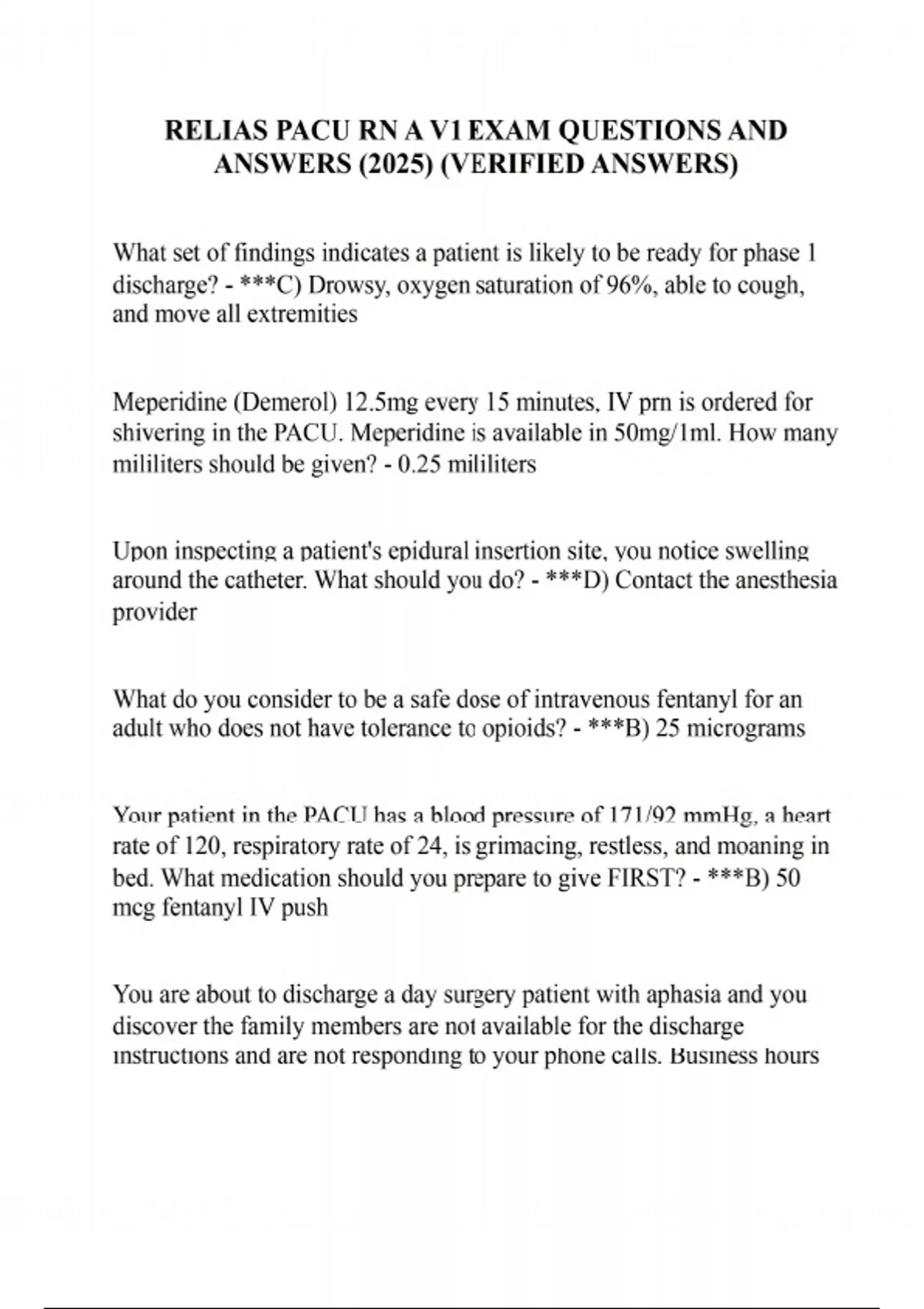 RELIAS PACU RN A V1 EXAM QUESTIONS AND ANSWERS (2025) (VERIFIED ANSWERS)

What set of findings indicates a patient is likely to be ready for phase 1 discharge? - ***C) Drowsy, oxygen saturation of 96%, able to cough, and move all extremities

Meperidine (Demerol) 12.5mg every 15 minutes, IV prn is ordered for shivering in the PACU. Meperidine is available in 50mg/1ml. How many mililiters should be given? - 0.25 mililiters

Upon inspecting a patient's epidural insertion site, you notice swelling around the catheter. What should you do? - ***D) Contact the anesthesia provider

What do you consider to be a safe dose of intravenous fentanyl for an adult who does not have tolerance to opioids? - ***B) 25 micrograms

Your patient in the PACU has a blood pressure of 171/92 mmHg, a heart rate of 120, respiratory rate of 24, is grimacing, restless, and moaning in bed. What medication should you prepare to give FIRST? - ***B) 50 mcg fentanyl IV push

You are about to discharge a day surgery patient with aphasia and you discover the family members are not available for the discharge instructions and are not responding to your phone calls. Business hours